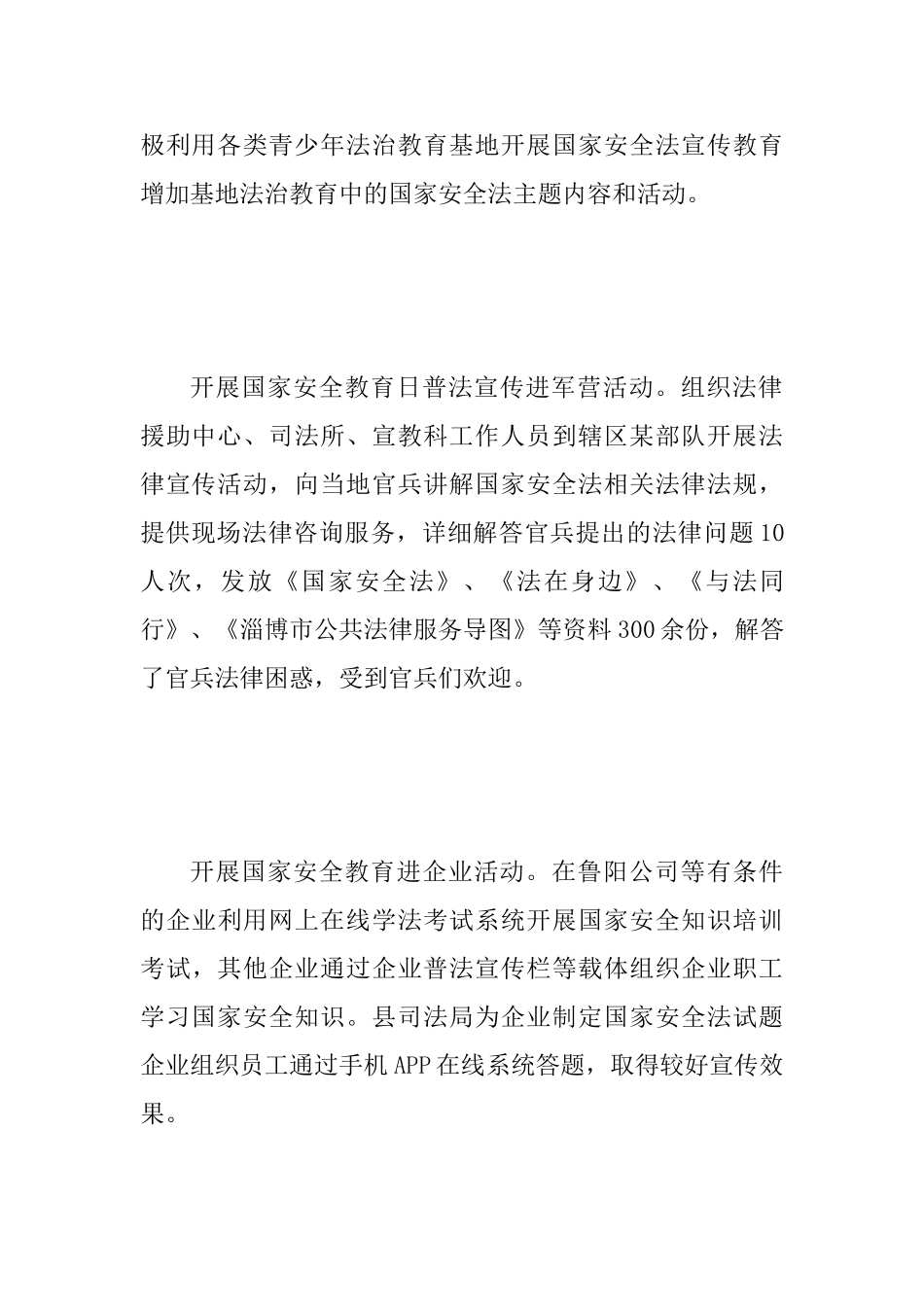 极利用各类青少年法治教育基地开展国家安全法宣传教育增加基地法治教育中的国家安全法主题内容和活动。

开展国家安全教育日普法宣传进军营活动。组织法律援助中心、司法所、宣教科工作人员到辖区某部队开展法律宣传活动，向当地官兵讲解国家安全法相关法律法规，提供现场法律咨询服务，详细解答官兵提出的法律问题10人次，发放《国家安全法》、《法在身边》、《与法同行》、《淄博市公共法律服务导图》等资料300余份，解答了官兵法律困惑，受到官兵们欢迎。

开展国家安全教育进企业活动。在鲁阳公司等有条件的企业利用网上在线学法考试系统开展国家安全知识培训考试，其他企业通过企业普法宣传栏等载体组织企业职工学习国家安全知识。县司法局为企业制定国家安全法试题企业组织员工通过手机APP在线系统答题，取得较好宣传效果。